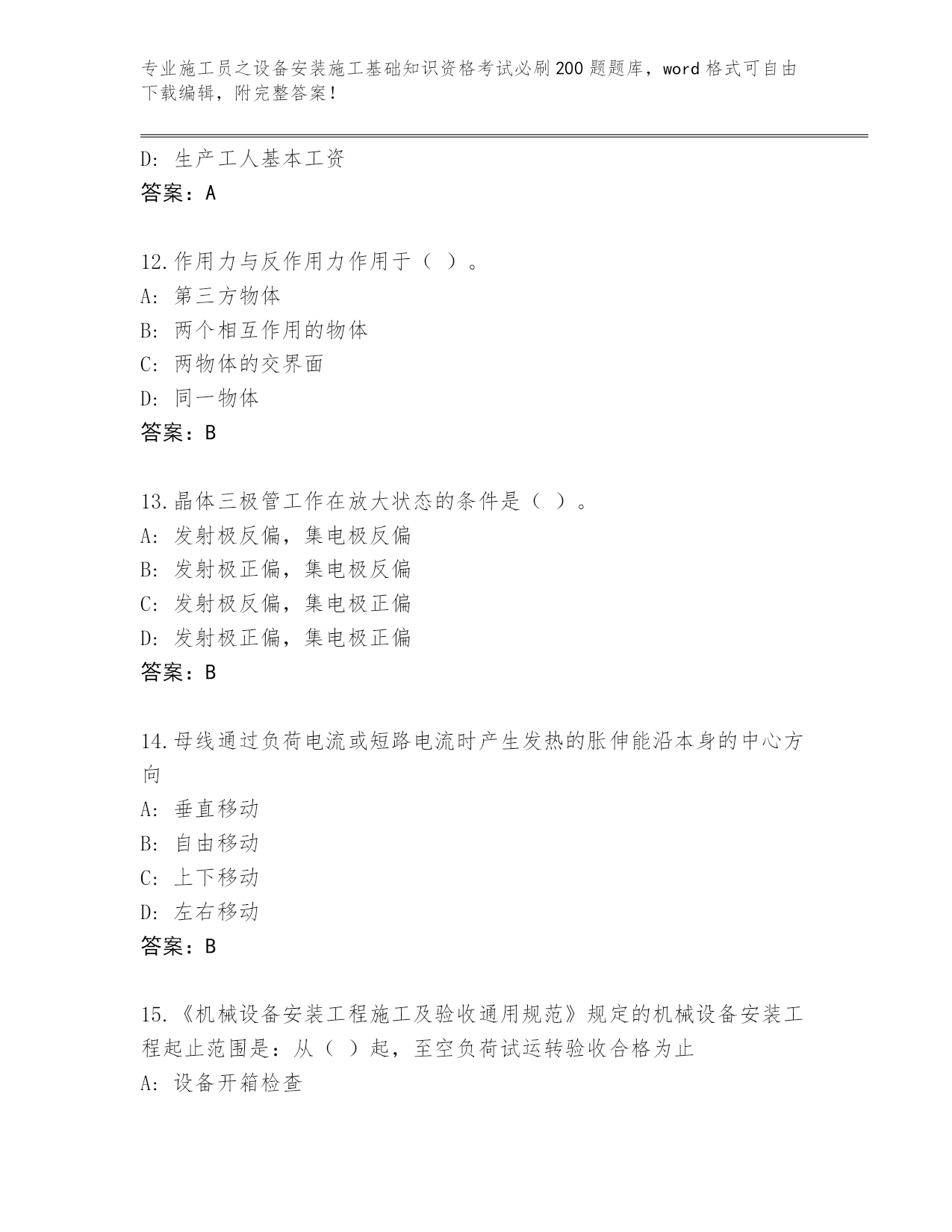 专业施工员之设备安装施工基础知识资格考试必刷200题题库，word格式可自由下载编辑，附完整答案！

D: 生产工人基本工资
答案：A

12.作用力与反作用力作用于（ ）。
A: 第三方物体
B: 两个相互作用的物体
C: 两物体的交界面
D: 同一物体
答案：B

13.晶体三极管工作在放大状态的条件是（ ）。
A: 发射极反偏，集电极反偏
B: 发射极正偏，集电极反偏
C: 发射极反偏，集电极正偏
D: 发射极正偏，集电极正偏
答案：B

14.母线通过负荷电流或短路电流时产生发热的胀伸能沿本身的中心方向
A: 垂直移动
B: 自由移动
C: 上下移动
D: 左右移动
答案：B

15.《机械设备安装工程施工及验收通用规范》规定的机械设备安装工程起止范围是：从（ ）起，至空负荷试运转验收合格为止
A: 设备开箱检查